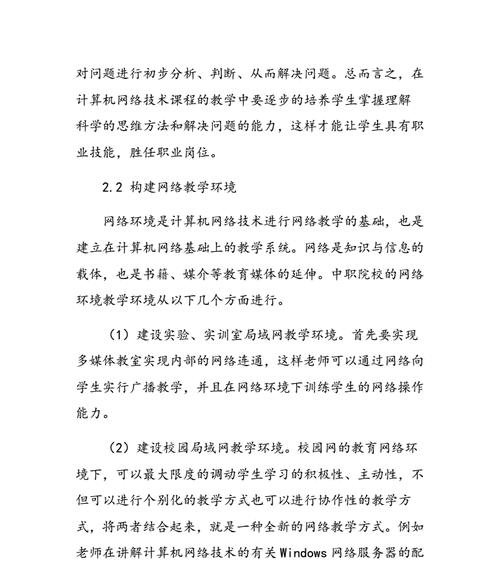 对问题进行初步分析、判断、从而解决问题。总而言之，在计算机网络技术课程的教学中要逐步的培养学生掌握理解科学的思维方法和解决问题的能力，这样才能让学生具有职业技能，胜任职业岗位。

2.2 构建网络教学环境

网络环境是计算机网络技术进行网络教学的基础，也是建立在计算机网络基础上的教学系统。网络是知识与信息的载体，也是书籍、媒介等教育媒体的延伸。中职院校的网络环境教学环境从以下几个方面进行。

（1）建设实验、实训室局域网教学环境。首先要实现多媒体教室实现内部的网络连通，这样老师可以通过网络向学生实行广播教学，并且在网络环境下训练学生的网络操作能力。

（2）建设校园局域网教学环境。校园网的教育网络环境下，可以最大限度的调动学生学习的积极性、主动性，不但可以进行个别化的教学方式也可以进行协作性的教学方式，将两者结合起来，就是一种全新的网络教学方式。例如老师在讲解计算机网络技术的有关Windows网络服务器的配